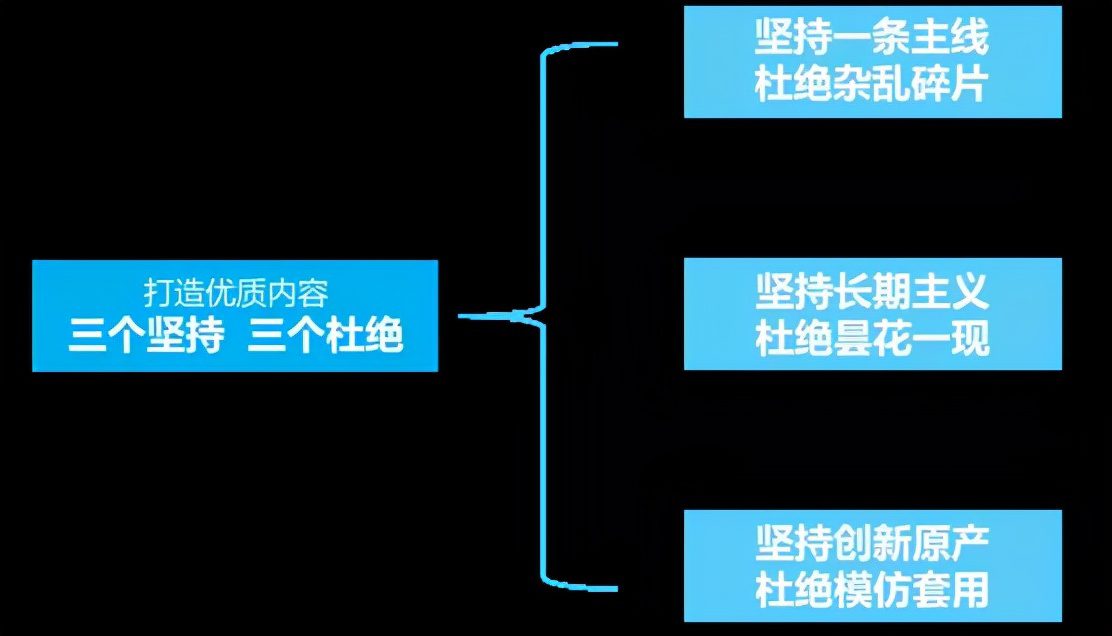 打造优质内容
三个坚持 三个杜绝

坚持一条主线
杜绝杂乱碎片

坚持长期主义
杜绝昙花一现

坚持创新原产
杜绝模仿套用